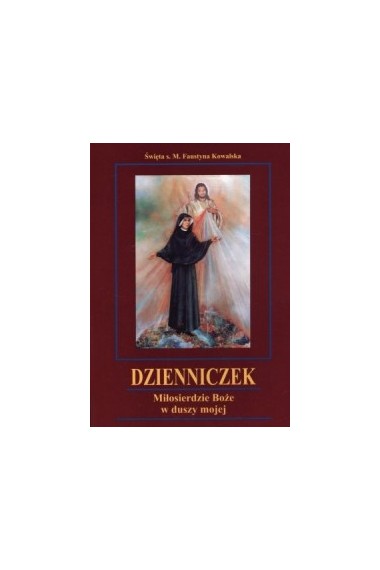 Święta s. M. Faustyna Kowalska

DZIENNICZEK

Miłosierdzie Boże
w duszy mojej